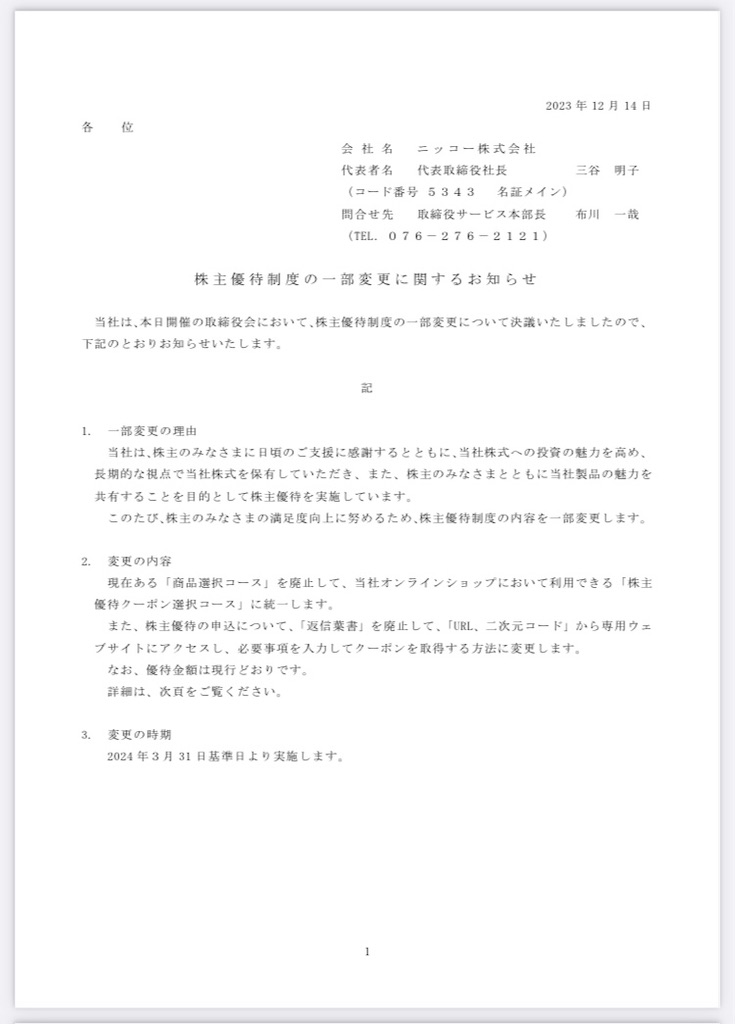 2023 年 12 月 14 日

各　　位

会 社 名　　ニッコー株式会社
代表者名　　代表取締役社長　　　　　三谷　明子
（コード番号　５３４３　　名証メイン）
問合せ先　　取締役サービス本部長　　布川　一哉
（TEL.　０７６－２７６－２１２１）

株主優待制度の一部変更に関するお知らせ

当社は、本日開催の取締役会において、株主優待制度の一部変更について決議いたしましたので、下記のとおりお知らせいたします。

記

1.　一部変更の理由
当社は、株主のみなさまに日頃のご支援に感謝するとともに、当社株式への投資の魅力を高め、長期的な視点で当社株式を保有していただき、また、株主のみなさまとともに当社製品の魅力を共有することを目的として株主優待を実施しています。
このたび、株主のみなさまの満足度向上に努めるため、株主優待制度の内容を一部変更します。

2.　変更の内容
現在ある「商品選択コース」を廃止して、当社オンラインショップにおいて利用できる「株主優待クーポン選択コース」に統一します。
また、株主優待の申込について、「返信葉書」を廃止して、「URL、二次元コード」から専用ウェブサイトにアクセスし、必要事項を入力してクーポンを取得する方法に変更します。
なお、優待金額は現行どおりです。
詳細は、次頁をご覧ください。

3.　変更の時期
2024 年 3 月 31 日基準日より実施します。

1